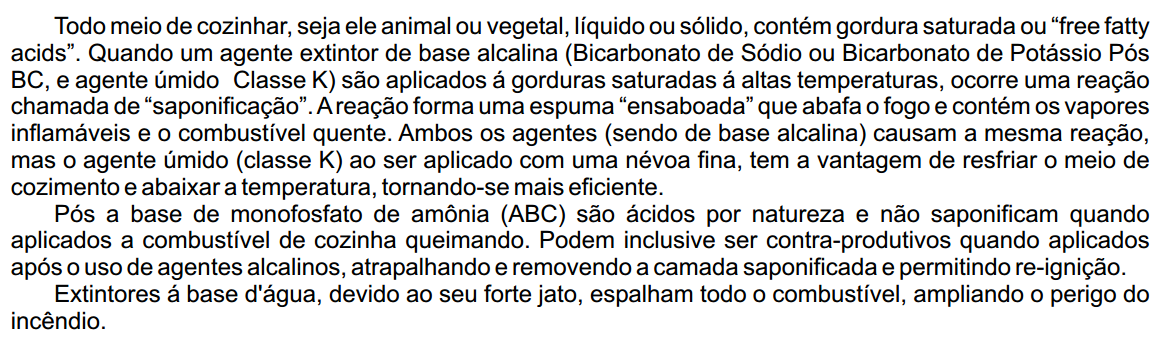 Todo meio de cozinhar, seja ele animal ou vegetal, líquido ou sólido, contém gordura saturada ou “free fatty acids”. Quando um agente extintor de base alcalina (Bicarbonato de Sódio ou Bicarbonato de Potássio Pós BC, e agente úmido Classe K) são aplicados á gorduras saturadas á altas temperaturas, ocorre uma reação chamada de “saponificação”. A reação forma uma espuma “ensaboada” que abafa o fogo e contém os vapores inflamáveis e o combustível quente. Ambos os agentes (sendo de base alcalina) causam a mesma reação, mas o agente úmido (classe K) ao ser aplicado com uma névoa fina, tem a vantagem de resfriar o meio de cozimento e abaixar a temperatura, tornando-se mais eficiente.

Pós a base de monofosfato de amônia (ABC) são ácidos por natureza e não saponificam quando aplicados a combustível de cozinha queimando. Podem inclusive ser contra-produtivos quando aplicados após o uso de agentes alcalinos, atrapalhando e removendo a camada saponificada e permitindo re-ignição.

Extintores á base d'água, devido ao seu forte jato, espalham todo o combustível, ampliando o perigo do incêndio.